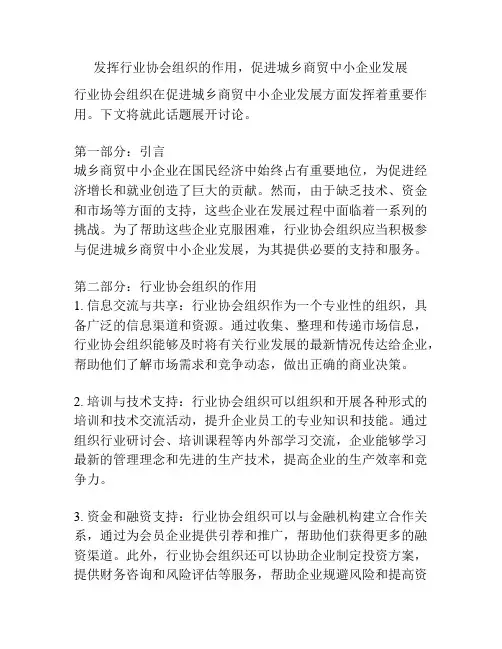 发挥行业协会组织的作用，促进城乡商贸中小企业发展

行业协会组织在促进城乡商贸中小企业发展方面发挥着重要作用。下文将就此话题展开讨论。

第一部分：引言
城乡商贸中小企业在国民经济中始终占有重要地位，为促进经济增长和就业创造了巨大的贡献。然而，由于缺乏技术、资金和市场等方面的支持，这些企业在发展过程中面临着一系列的挑战。为了帮助这些企业克服困难，行业协会组织应当积极参与促进城乡商贸中小企业发展，为其提供必要的支持和服务。

第二部分：行业协会组织的作用
1. 信息交流与共享：行业协会组织作为一个专业性的组织，具备广泛的信息渠道和资源。通过收集、整理和传递市场信息，行业协会组织能够及时将有关行业发展的最新情况传达给企业，帮助他们了解市场需求和竞争动态，做出正确的商业决策。

2. 培训与技术支持：行业协会组织可以组织和开展各种形式的培训和技术交流活动，提升企业员工的专业知识和技能。通过组织行业研讨会、培训课程等内外部学习交流，企业能够学习最新的管理理念和先进的生产技术，提高企业的生产效率和竞争力。

3. 资金和融资支持：行业协会组织可以与金融机构建立合作关系，通过为会员企业提供引荐和推广，帮助他们获得更多的融资渠道。此外，行业协会组织还可以协助企业制定投资方案，提供财务咨询和风险评估等服务，帮助企业规避风险和提高资